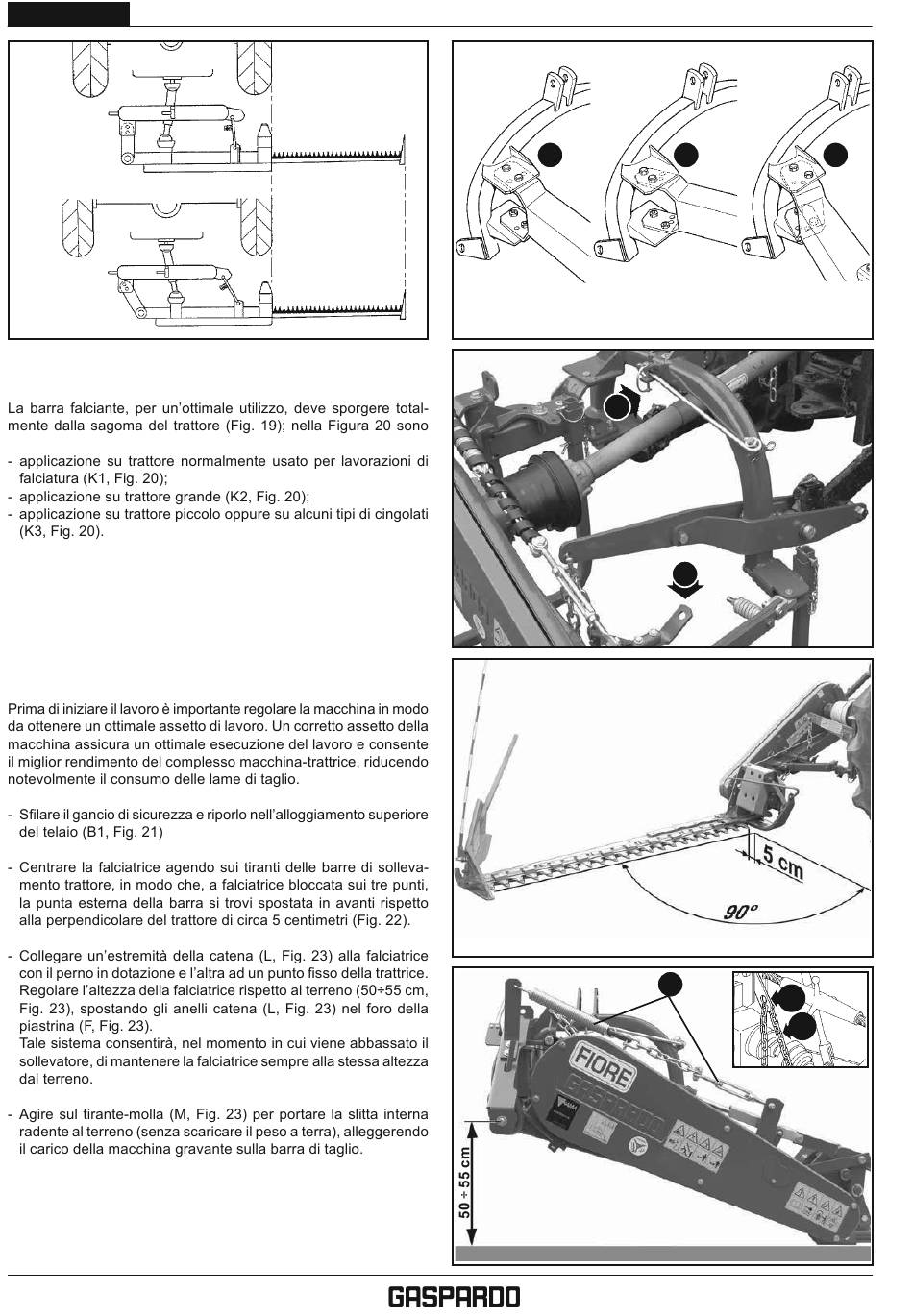 La barra falciante, per un'ottimale utilizzo, deve sporgere totalmente dalla sagoma del trattore (Fig. 19); nella Figura 20 sono

- applicazione su trattore normalmente usato per lavorazioni di falciatura (K1, Fig. 20);
- applicazione su trattore grande (K2, Fig. 20);
- applicazione su trattore piccolo oppure su alcuni tipi di cingolati (K3, Fig. 20).

Prima di iniziare il lavoro è importante regolare la macchina in modo da ottenere un ottimale assetto di lavoro. Un corretto assetto della macchina assicura un ottimale esecuzione del lavoro e consente il miglior rendimento del complesso macchina-trattrice, riducendo notevolmente il consumo delle lame di taglio.

- Sfilare il gancio di sicurezza e riporlo nell'alloggiamento superiore del telaio (B1, Fig. 21)

- Centrare la falciatrice agendo sui tiranti delle barre di sollevamento trattore, in modo che, a falciatrice bloccata sui tre punti, la punta esterna della barra si trovi spostata in avanti rispetto alla perpendicolare del trattore di circa 5 centimetri (Fig. 22).

- Collegare un'estremità della catena (L, Fig. 23) alla falciatrice con il perno in dotazione e l'altra ad un punto fisso della trattrice. Regolare l'altezza della falciatrice rispetto al terreno (50÷55 cm, Fig. 23), spostando gli anelli catena (L, Fig. 23) nel foro della piastrina (F, Fig. 23).
Tale sistema consentirà, nel momento in cui viene abbassato il sollevatore, di mantenere la falciatrice sempre alla stessa altezza dal terreno.

- Agire sul tirante-molla (M, Fig. 23) per portare la slitta interna radente al terreno (senza scaricare il peso a terra), alleggerendo il carico della macchina gravante sulla barra di taglio.

5 cm
90°
FIORE
GASPARDO
50 ÷ 55 cm

GASPARDO